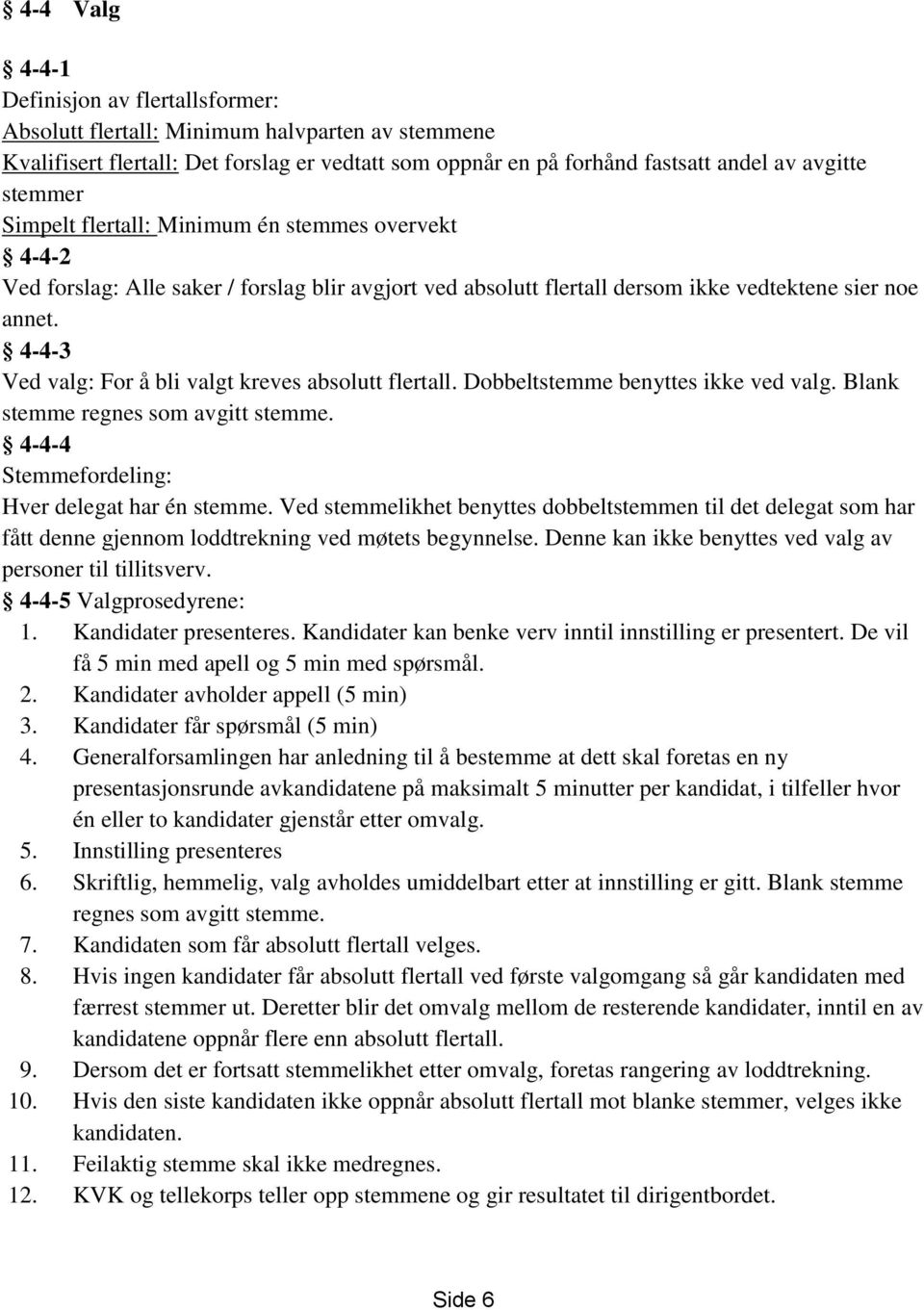 § 4-4 Valg

§ 4-4-1
Definisjon av flertallsformer:
Absolutt flertall: Minimum halvparten av stemmene
Kvalifisert flertall: Det forslag er vedtatt som oppnår en på forhånd fastsatt andel av avgitte stemmer
Simpelt flertall: Minimum én stemmes overvekt
§ 4-4-2
Ved forslag: Alle saker / forslag blir avgjort ved absolutt flertall dersom ikke vedtektene sier noe annet.
§ 4-4-3
Ved valg: For å bli valgt kreves absolutt flertall. Dobbeltstemme benyttes ikke ved valg. Blank stemme regnes som avgitt stemme.
§ 4-4-4
Stemmefordeling:
Hver delegat har én stemme. Ved stemmelikhet benyttes dobbeltstemmen til det delegat som har fått denne gjennom loddtrekning ved møtets begynnelse. Denne kan ikke benyttes ved valg av personer til tillitsverv.
§ 4-4-5 Valgprosedyrene:
1. Kandidater presenteres. Kandidater kan benke verv inntil innstilling er presentert. De vil få 5 min med apell og 5 min med spørsmål.
2. Kandidater avholder appell (5 min)
3. Kandidater får spørsmål (5 min)
4. Generalforsamlingen har anledning til å bestemme at dett skal foretas en ny presentasjonsrunde avkandidatene på maksimalt 5 minutter per kandidat, i tilfeller hvor én eller to kandidater gjenstår etter omvalg.
5. Innstilling presenteres
6. Skriftlig, hemmelig, valg avholdes umiddelbart etter at innstilling er gitt. Blank stemme regnes som avgitt stemme.
7. Kandidaten som får absolutt flertall velges.
8. Hvis ingen kandidater får absolutt flertall ved første valgomgang så går kandidaten med færrest stemmer ut. Deretter blir det omvalg mellom de resterende kandidater, inntil en av kandidatene oppnår flere enn absolutt flertall.
9. Dersom det er fortsatt stemmelikhet etter omvalg, foretas rangering av loddtrekning.
10. Hvis den siste kandidaten ikke oppnår absolutt flertall mot blanke stemmer, velges ikke kandidaten.
11. Feilaktig stemme skal ikke medregnes.
12. KVK og tellekorps teller opp stemmene og gir resultatet til dirigentbordet.

Side 6